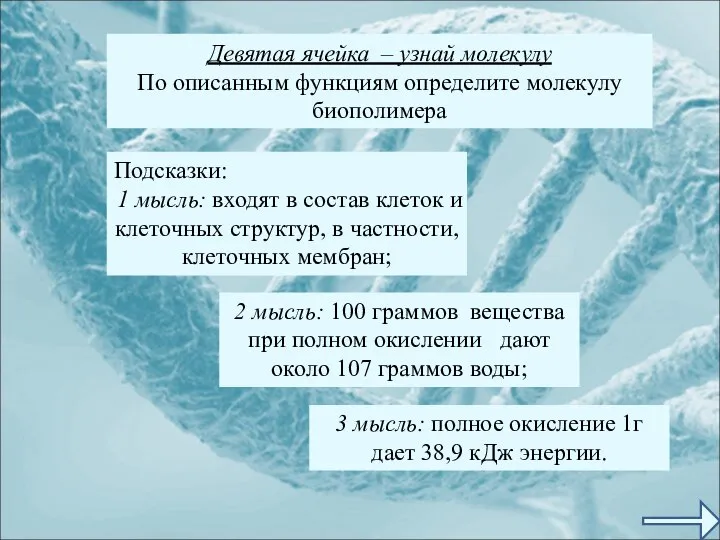 Девятая ячейка – узнай молекулу
По описанным функциям определите молекулу биополимера

Подсказки:
1 мысль: входят в состав клеток и клеточных структур, в частности, клеточных мембран;

2 мысль: 100 граммов вещества при полном окислении дают около 107 граммов воды;

3 мысль: полное окисление 1г дает 38,9 кДж энергии.